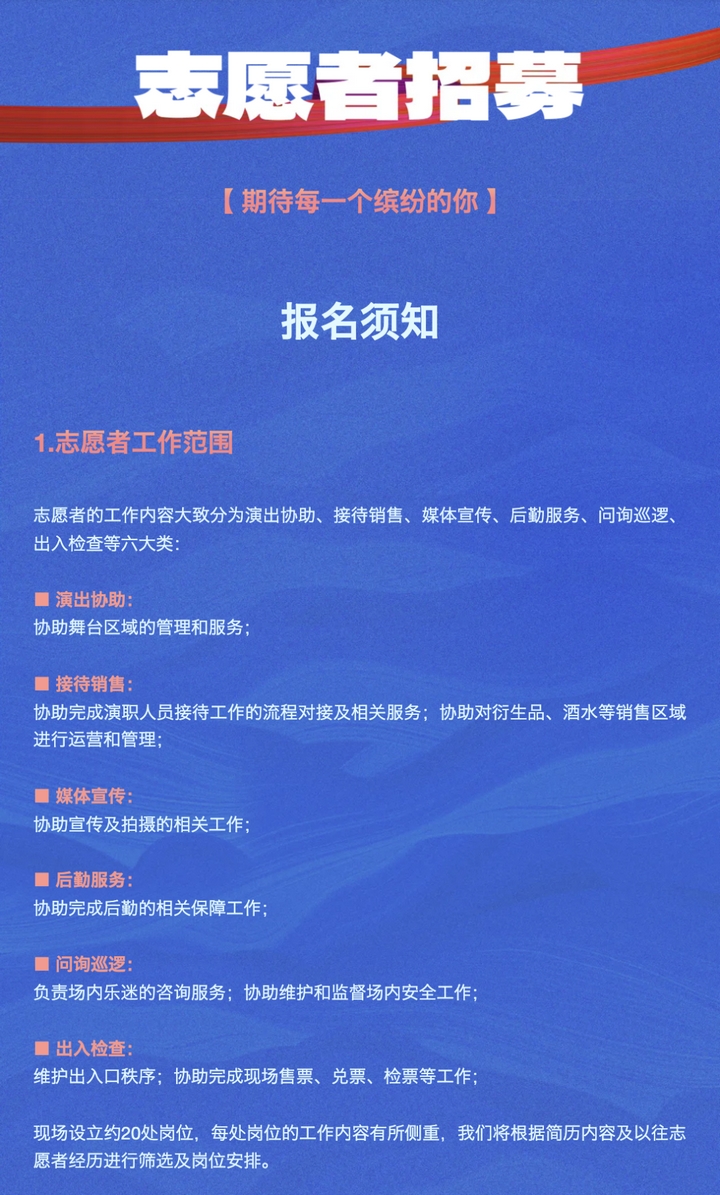 志愿者招募

【 期待每一个缤纷的你 】

报名须知

1.志愿者工作范围

志愿者的工作内容大致分为演出协助、接待销售、媒体宣传、后勤服务、问询巡逻、出入检查等六大类：

■ 演出协助：
协助舞台区域的管理和服务；

■ 接待销售：
协助完成演职人员接待工作的流程对接及相关服务；协助对衍生品、酒水等销售区域进行运营和管理；

■ 媒体宣传：
协助宣传及拍摄的相关工作；

■ 后勤服务：
协助完成后勤的相关保障工作；

■ 问询巡逻：
负责场内乐迷的咨询服务；协助维护和监督场内安全工作；

■ 出入检查：
维护出入口秩序；协助完成现场售票、兑票、检票等工作；

现场设立约20处岗位，每处岗位的工作内容有所侧重，我们将根据简历内容及以往志愿者经历进行筛选及岗位安排。